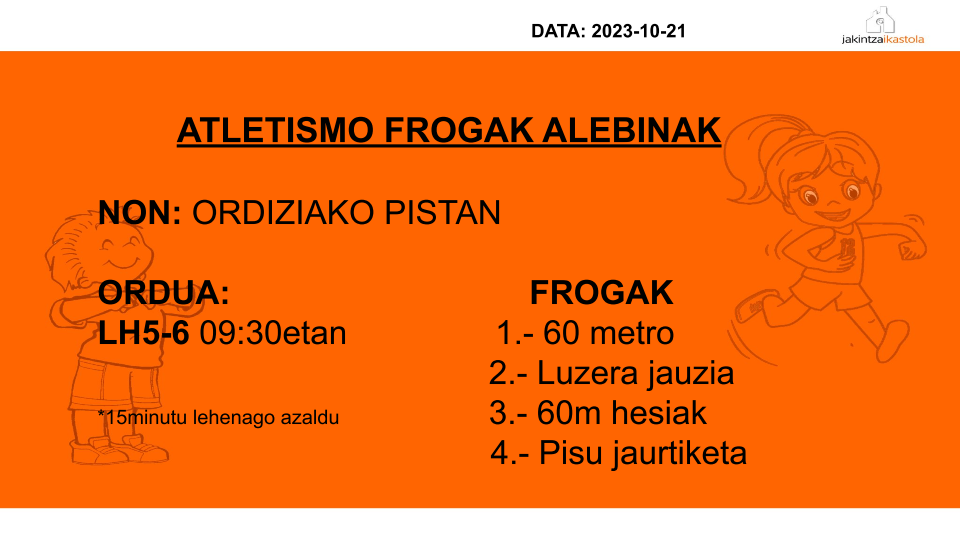 DATA: 2023-10-21

jakintzaikastola

ATLETISMO FROGAK ALEBINAK

NON: ORDIZIAKO PISTAN

ORDUA:
LH5-6 09:30etan

*15minutu lehenago azaldu

FROGAK
1.- 60 metro
2.- Luzera jauzia
3.- 60m hesiak
4.- Pisu jaurtiketa